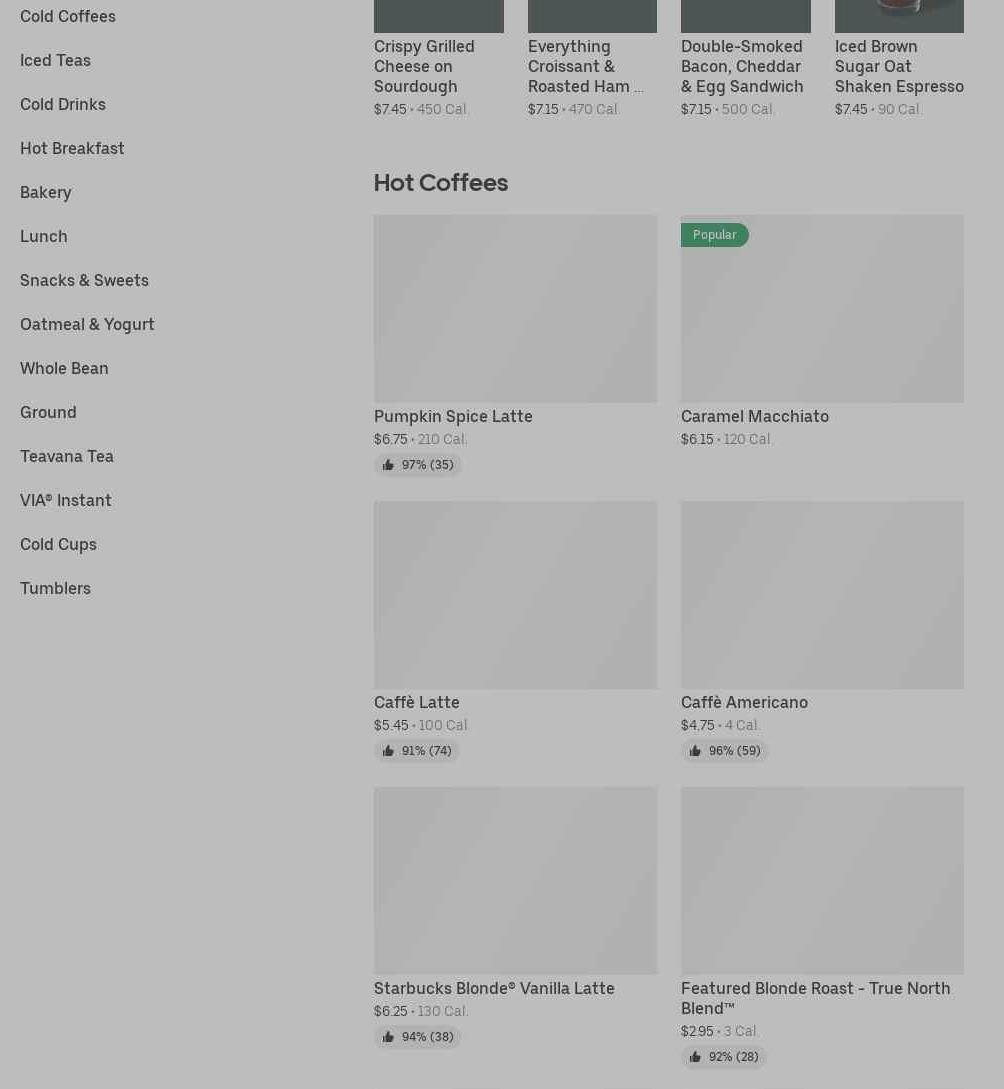 Cold Coffees

Iced Teas

Cold Drinks

Hot Breakfast

Bakery

Lunch

Snacks & Sweets

Oatmeal & Yogurt

Whole Bean

Ground

Teavana Tea

VIA® Instant

Cold Cups

Tumblers

Crispy Grilled Cheese on Sourdough
$7.45 • 450 Cal.

Everything Croissant & Roasted Ham ...
$7.15 • 470 Cal.

Double-Smoked Bacon, Cheddar & Egg Sandwich
$7.15 • 500 Cal.

Iced Brown Sugar Oat Shaken Espresso
$7.45 • 90 Cal.

Hot Coffees

Pumpkin Spice Latte
$6.75 • 210 Cal.
97% (35)

Popular

Caramel Macchiato
$6.15 • 120 Cal.

Caffè Latte
$5.45 • 100 Cal.
91% (74)

Caffè Americano
$4.75 • 4 Cal.
96% (59)

Starbucks Blonde® Vanilla Latte
$6.25 • 130 Cal.
94% (38)

Featured Blonde Roast - True North Blend™
$2.95 • 3 Cal.
92% (28)